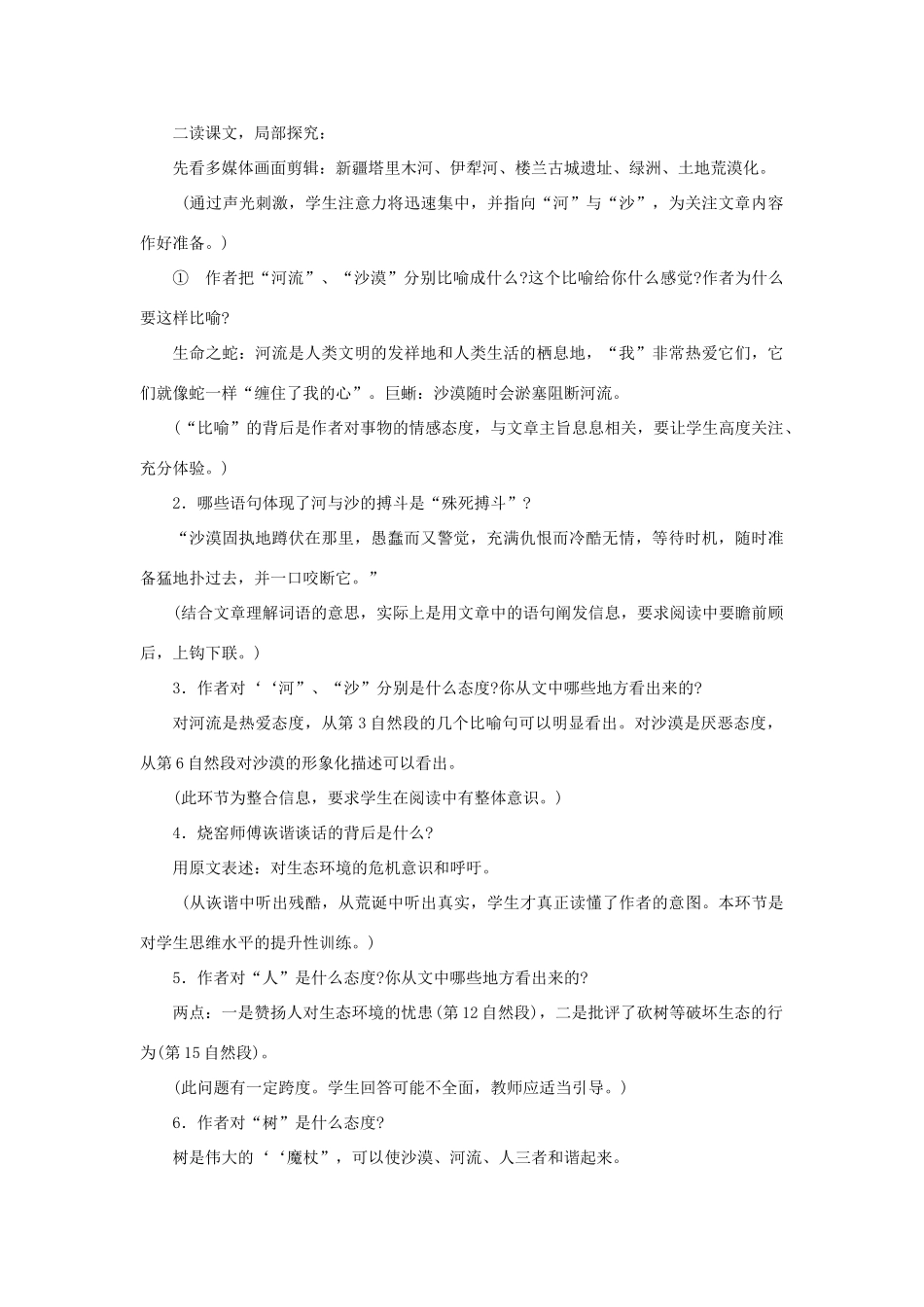 二读课文，局部探究：

先看多媒体画面剪辑：新疆塔里木河、伊犁河、楼兰古城遗址、绿洲、土地荒漠化。

（通过声光刺激，学生注意力将迅速集中，并指向“河”与“沙”，为关注文章内容作好准备。）

① 作者把“河流”、“沙漠”分别比喻成什么?这个比喻给你什么感觉?作者为什么要这样比喻?

生命之蛇：河流是人类文明的发祥地和人类生活的栖息地，“我”非常热爱它们，它们就像蛇一样“缠住了我的心”。巨蜥：沙漠随时会淤塞阻断河流。

（“比喻”的背后是作者对事物的情感态度，与文章主旨息息相关，要让学生高度关注、充分体验。）

2．哪些语句体现了河与沙的搏斗是“殊死搏斗”？

“沙漠固执地蹲伏在那里，愚蠢而又警觉，充满仇恨而冷酷无情，等待时机，随时准备猛地扑过去，并一口咬断它。”

（结合文章理解词语的意思，实际上是用文章中的语句阐发信息，要求阅读中要瞻前顾后，上钩下联。）

3．作者对‘‘河”、“沙”分别是什么态度?你从文中哪些地方看出来的?

对河流是热爱态度，从第3自然段的几个比喻句可以明显看出。对沙漠是厌恶态度，从第6自然段对沙漠的形象化描述可以看出。

（此环节为整合信息，要求学生在阅读中有整体意识。）

4．烧窑师傅诙谐谈话的背后是什么?

用原文表述：对生态环境的危机意识和呼吁。

（从诙谐中听出残酷，从荒诞中听出真实，学生才真正读懂了作者的意图。本环节是对学生思维水平的提升性训练。）

5．作者对“人”是什么态度?你从文中哪些地方看出来的?

两点：一是赞扬人对生态环境的忧患(第12自然段)，二是批评了砍树等破坏生态的行为(第15自然段)。

（此问题有一定跨度。学生回答可能不全面，教师应适当引导。）

6．作者对“树”是什么态度?

树是伟大的‘‘魔杖”，可以使沙漠、河流、人三者和谐起来。